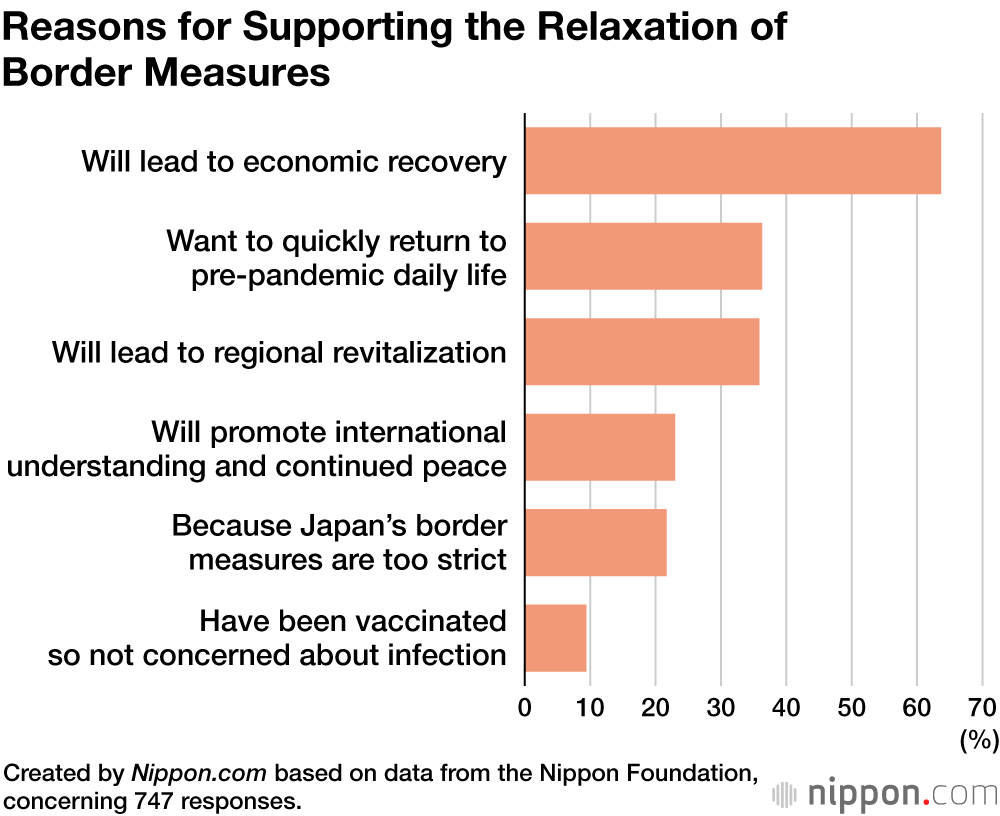 Reasons for Supporting the Relaxation of Border Measures

Will lead to economic recovery

Want to quickly return to pre-pandemic daily life

Will lead to regional revitalization

Will promote international understanding and continued peace

Because Japan's border measures are too strict

Have been vaccinated so not concerned about infection

0 10 20 30 40 50 60 70
(%)

Created by Nippon.com based on data from the Nippon Foundation, concerning 747 responses.

nippon.com